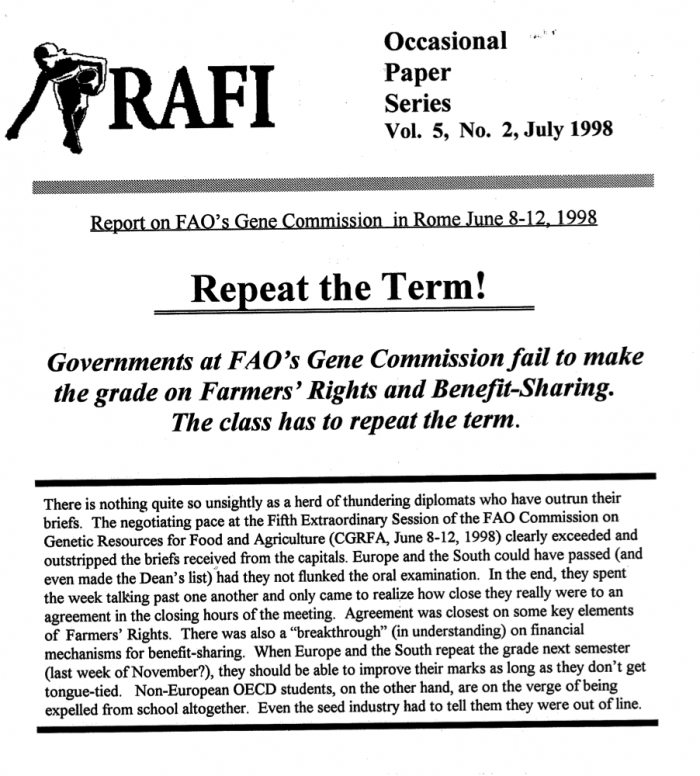 RAFI

Occasional Paper Series
Vol. 5, No. 2, July 1998

Report on FAO's Gene Commission in Rome June 8-12, 1998

Repeat the Term!

Governments at FAO's Gene Commission fail to make the grade on Farmers' Rights and Benefit-Sharing. The class has to repeat the term.

There is nothing quite so unsightly as a herd of thundering diplomats who have outrun their briefs. The negotiating pace at the Fifth Extraordinary Session of the FAO Commission on Genetic Resources for Food and Agriculture (CGRFA, June 8-12, 1998) clearly exceeded and outstripped the briefs received from the capitals. Europe and the South could have passed (and even made the Dean's list) had they not flunked the oral examination. In the end, they spent the week talking past one another and only came to realize how close they really were to an agreement in the closing hours of the meeting. Agreement was closest on some key elements of Farmers' Rights. There was also a "breakthrough" (in understanding) on financial mechanisms for benefit-sharing. When Europe and the South repeat the grade next semester (last week of November?), they should be able to improve their marks as long as they don't get tongue-tied. Non-European OECD students, on the other hand, are on the verge of being expelled from school altogether. Even the seed industry had to tell them they were out of line.